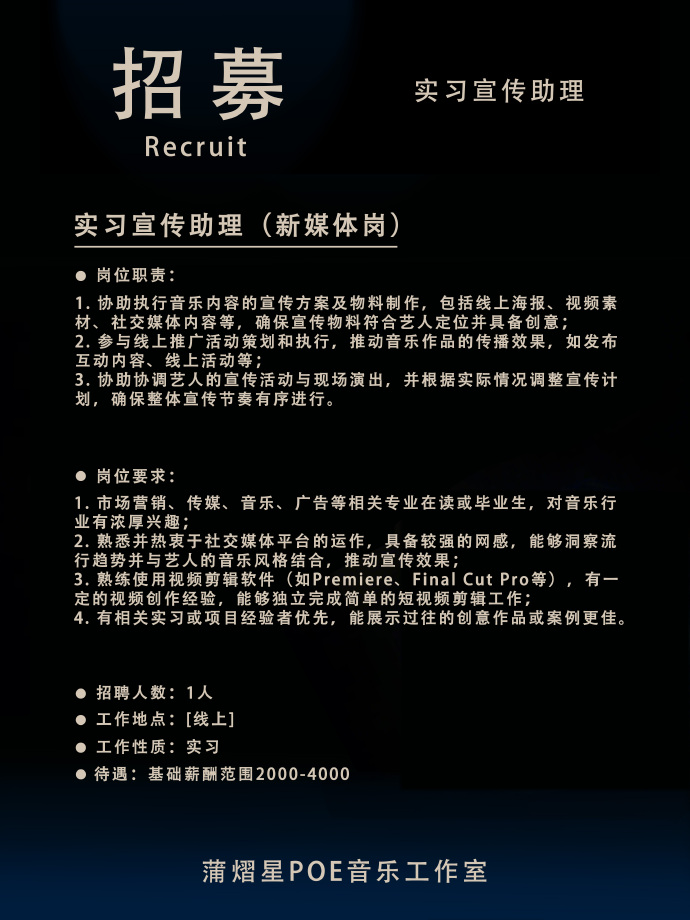 招募
Recruit

实习宣传助理

实习宣传助理（新媒体岗）

● 岗位职责：

1. 协助执行音乐内容的宣传方案及物料制作，包括线上海报、视频素材、社交媒体内容等，确保宣传物料符合艺人定位并具备创意；
2. 参与线上推广活动策划和执行，推动音乐作品的传播效果，如发布互动内容、线上活动等；
3. 协助协调艺人的宣传活动与现场演出，并根据实际情况调整宣传计划，确保整体宣传节奏有序进行。

● 岗位要求：

1. 市场营销、传媒、音乐、广告等相关专业在读或毕业生，对音乐行业有浓厚兴趣；
2. 熟悉并热衷于社交媒体平台的运作，具备较强的网感，能够洞察流行趋势并与艺人的音乐风格结合，推动宣传效果；
3. 熟练使用视频剪辑软件（如Premiere、Final Cut Pro等），有一定的视频创作经验，能够独立完成简单的短视频剪辑工作；
4. 有相关实习或项目经验者优先，能展示过往的创意作品或案例更佳。

● 招聘人数：1人
● 工作地点：[线上]
● 工作性质：实习
● 待遇：基础薪酬范围2000-4000

蒲熠星POE音乐工作室